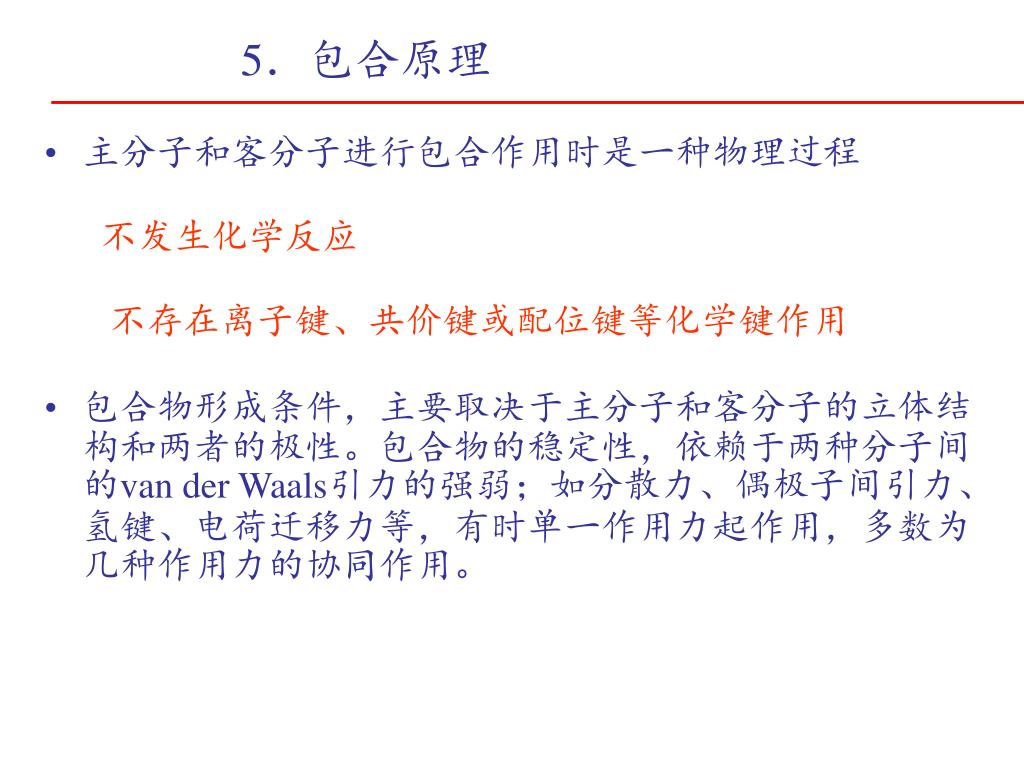 5．包合原理

• 主分子和客分子进行包合作用时是一种物理过程

不发生化学反应

不存在离子键、共价键或配位键等化学键作用

• 包合物形成条件，主要取决于主分子和客分子的立体结构和两者的极性。包合物的稳定性，依赖于两种分子间的van der Waals引力的强弱；如分散力、偶极子间引力、氢键、电荷迁移力等，有时单一作用力起作用，多数为几种作用力的协同作用。